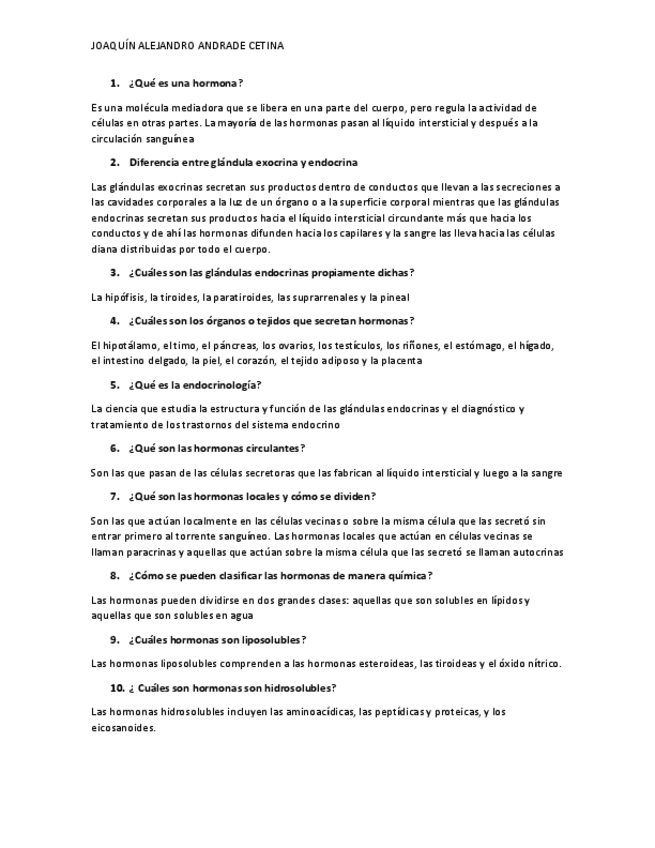 JOAQUÍN ALEJANDRO ANDRADE CETINA

1. ¿Qué es una hormona?

Es una molécula mediadora que se libera en una parte del cuerpo, pero regula la actividad de células en otras partes. La mayoría de las hormonas pasan al líquido intersticial y después a la circulación sanguínea

2. Diferencia entre glándula exocrina y endocrina

Las glándulas exocrinas secretan sus productos dentro de conductos que llevan a las secreciones a las cavidades corporales a la luz de un órgano o a la superficie corporal mientras que las glándulas endocrinas secretan sus productos hacia el líquido intersticial circundante más que hacia los conductos y de ahí las hormonas difunden hacia los capilares y la sangre las lleva hacia las células diana distribuidas por todo el cuerpo.

3. ¿Cuáles son las glándulas endocrinas propiamente dichas?

La hipófisis, la tiroides, la paratiroides, las suprarrenales y la pineal

4. ¿Cuáles son los órganos o tejidos que secretan hormonas?

El hipotálamo, el timo, el páncreas, los ovarios, los testículos, los riñones, el estómago, el hígado, el intestino delgado, la piel, el corazón, el tejido adiposo y la placenta

5. ¿Qué es la endocrinología?

La ciencia que estudia la estructura y función de las glándulas endocrinas y el diagnóstico y tratamiento de los trastornos del sistema endocrino

6. ¿Qué son las hormonas circulantes?

Son las que pasan de las células secretoras que las fabrican al líquido intersticial y luego a la sangre

7. ¿Qué son las hormonas locales y cómo se dividen?

Son las que actúan localmente en las células vecinas o sobre la misma célula que las secretó sin entrar primero al torrente sanguíneo. Las hormonas locales que actúan en células vecinas se llaman paracrinas y aquellas que actúan sobre la misma célula que las secretó se llaman autocrinas

8. ¿Cómo se pueden clasificar las hormonas de manera química?

Las hormonas pueden dividirse en dos grandes clases: aquellas que son solubles en lípidos y aquellas que son solubles en agua

9. ¿Cuáles hormonas son liposolubles?

Las hormonas liposolubles comprenden a las hormonas esteroideas, las tiroideas y el óxido nítrico.

10. ¿ Cuáles son hormonas son hidrosolubles?

Las hormonas hidrosolubles incluyen las aminoacídicas, las peptídicas y proteicas, y los eicosanoides.